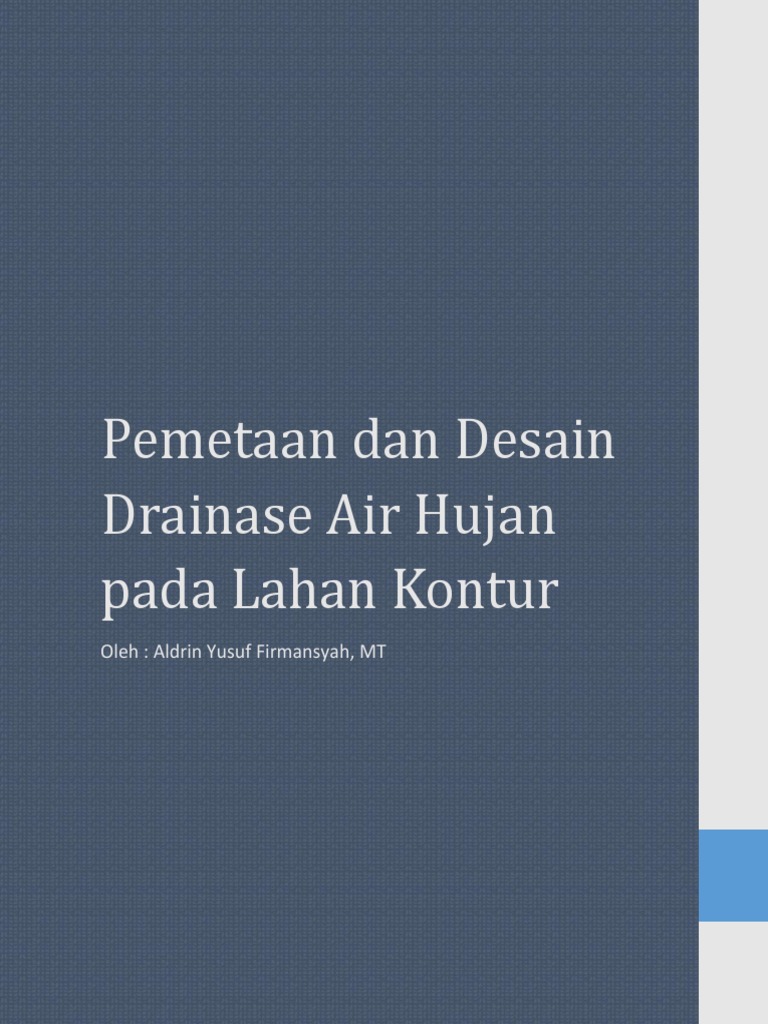 Pemetaan dan Desain Drainase Air Hujan pada Lahan Kontur

Oleh : Aldrin Yusuf Firmansyah, MT